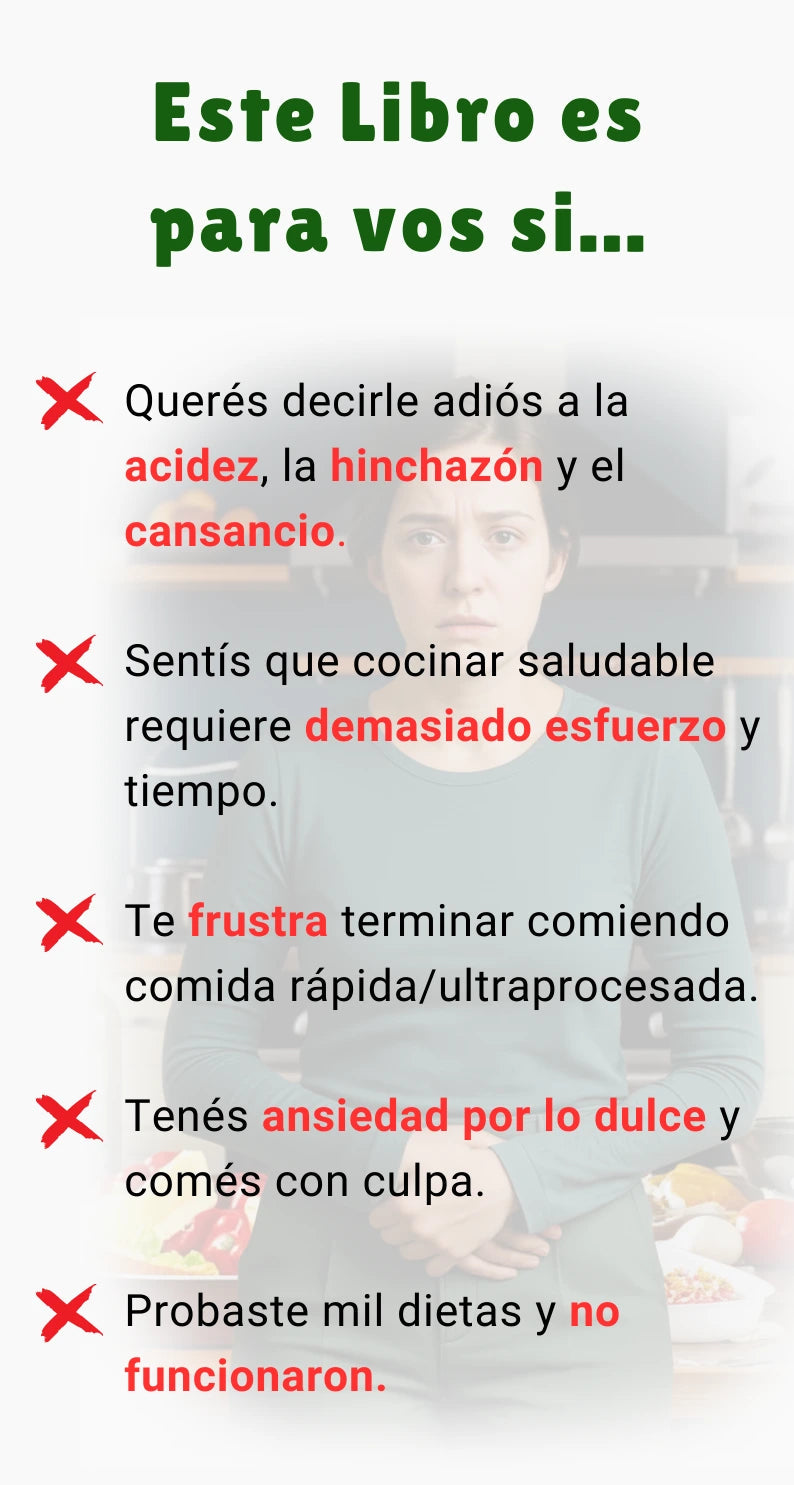 Este Libro es para vos si...

✗ Querés decirle adiós a la acidez, la hinchazón y el cansancio.

✗ Sentís que cocinar saludable requiere demasiado esfuerzo y tiempo.

✗ Te frustra terminar comiendo comida rápida/ultraprocesada.

✗ Tenés ansiedad por lo dulce y comés con culpa.

✗ Probaste mil dietas y no funcionaron.